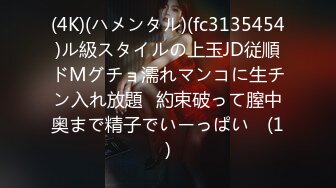 (4K)(ハメンタル)(fc3135454)ル級スタイルの上玉JD従順ドMグチョ濡れマンコに生チン入れ放題　約束破って膣中奥まで精子でいーっぱい　(1)